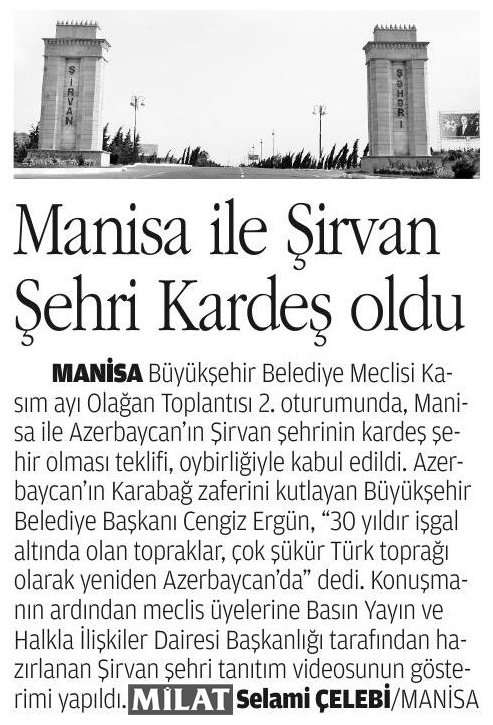 ŞİRVAN

ŞƏHƏRİ

Manisa ile Şirvan Şehri Kardeş oldu

MANİSA Büyükşehir Belediye Meclisi Kasım ayı Olağan Toplantısı 2. oturumunda, Manisa ile Azerbaycan'ın Şirvan şehrinin kardeş şehir olması teklifi, oybirliğiyle kabul edildi. Azerbaycan'ın Karabağ zaferini kutlayan Büyükşehir Belediye Başkanı Cengiz Ergün, "30 yıldır işgal altında olan topraklar, çok şükür Türk toprağı olarak yeniden Azerbaycan'da" dedi. Konuşmanın ardından meclis üyelerine Basın Yayın ve Halkla İlişkiler Dairesi Başkanlığı tarafından hazırlanan Şirvan şehri tanıtım videosunun gösterimi yapıldı. MİLAT Selami ÇELEBİ/MANİSA